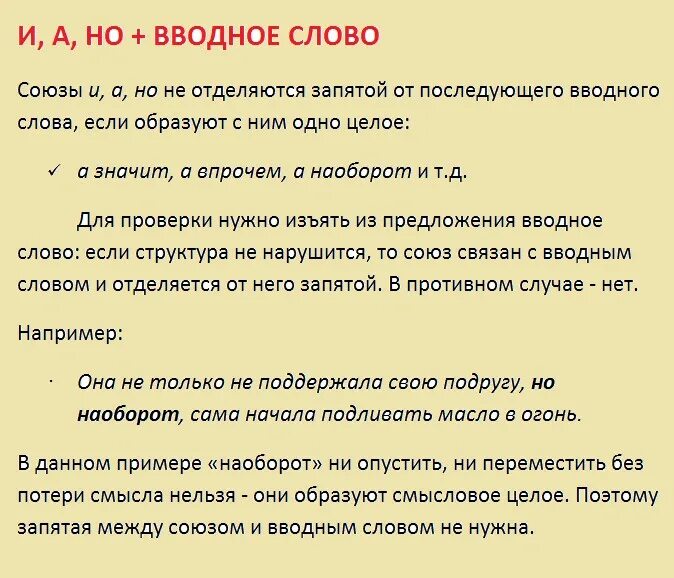 И, А, НО + ВВОДНОЕ СЛОВО

Союзы и, а, но не отделяются запятой от последующего вводного слова, если образуют с ним одно целое:

✓ а значит, а впрочем, а наоборот и т.д.

Для проверки нужно изъять из предложения вводное слово: если структура не нарушится, то союз связан с вводным словом и отделяется от него запятой. В противном случае - нет.

Например:

· Она не только не поддержала свою подругу, но наоборот, сама начала подливать масло в огонь.

В данном примере «наоборот» ни опустить, ни переместить без потери смысла нельзя - они образуют смысловое целое. Поэтому запятая между союзом и вводным словом не нужна.